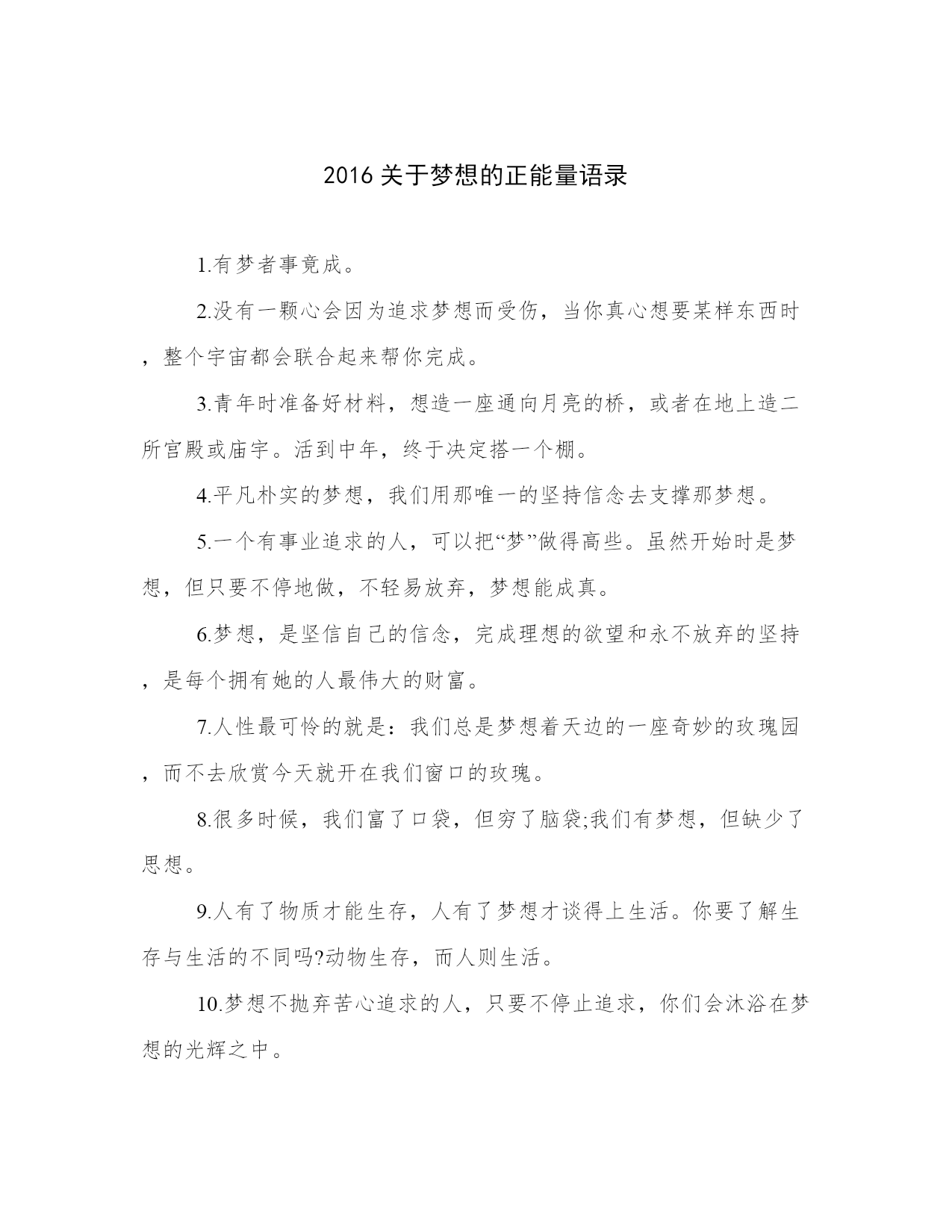 2016 关于梦想的正能量语录

1.有梦者事竟成。

2.没有一颗心会因为追求梦想而受伤，当你真心想要某样东西时，整个宇宙都会联合起来帮你完成。

3.青年时准备好材料，想造一座通向月亮的桥，或者在地上造二所宫殿或庙宇。活到中年，终于决定搭一个棚。

4.平凡朴实的梦想，我们用那唯一的坚持信念去支撑那梦想。

5.一个有事业追求的人，可以把“梦”做得高些。虽然开始时是梦想，但只要不停地做，不轻易放弃，梦想能成真。

6.梦想，是坚信自己的信念，完成理想的欲望和永不放弃的坚持，是每个拥有她的人最伟大的财富。

7.人性最可怜的就是：我们总是梦想着天边的一座奇妙的玫瑰园，而不去欣赏今天就开在我们窗口的玫瑰。

8.很多时候，我们富了口袋，但穷了脑袋;我们有梦想，但缺少了思想。

9.人有了物质才能生存，人有了梦想才谈得上生活。你要了解生存与生活的不同吗?动物生存，而人则生活。

10.梦想不抛弃苦心追求的人，只要不停止追求，你们会沐浴在梦想的光辉之中。